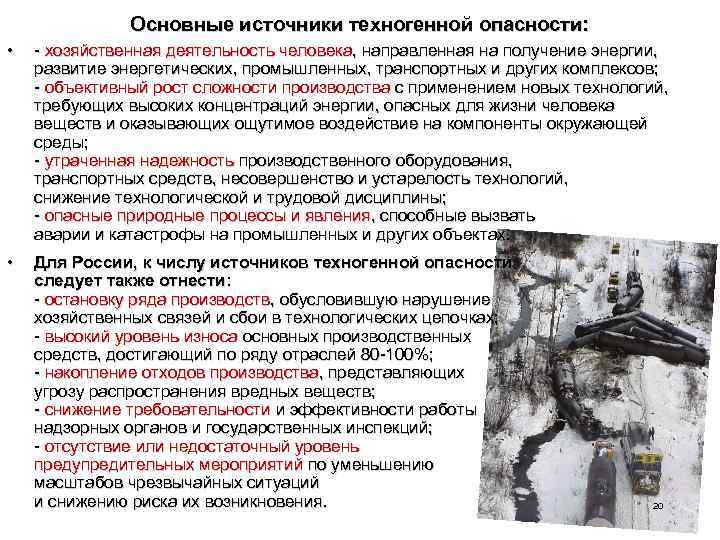 Основные источники техногенной опасности:

• - хозяйственная деятельность человека, направленная на получение энергии, развитие энергетических, промышленных, транспортных и других комплексов;
- объективный рост сложности производства с применением новых технологий, требующих высоких концентраций энергии, опасных для жизни человека веществ и оказывающих ощутимое воздействие на компоненты окружающей среды;
- утраченная надежность производственного оборудования, транспортных средств, несовершенство и устарелость технологий, снижение технологической и трудовой дисциплины;
- опасные природные процессы и явления, способные вызвать аварии и катастрофы на промышленных и других объектах.

• Для России, к числу источников техногенной опасности следует также отнести:
- остановку ряда производств, обусловившую нарушение хозяйственных связей и сбои в технологических цепочках;
- высокий уровень износа основных производственных средств, достигающий по ряду отраслей 80-100%;
- накопление отходов производства, представляющих угрозу распространения вредных веществ;
- снижение требовательности и эффективности работы надзорных органов и государственных инспекций;
- отсутствие или недостаточный уровень предупредительных мероприятий по уменьшению масштабов чрезвычайных ситуаций и снижению риска их возникновения.

20